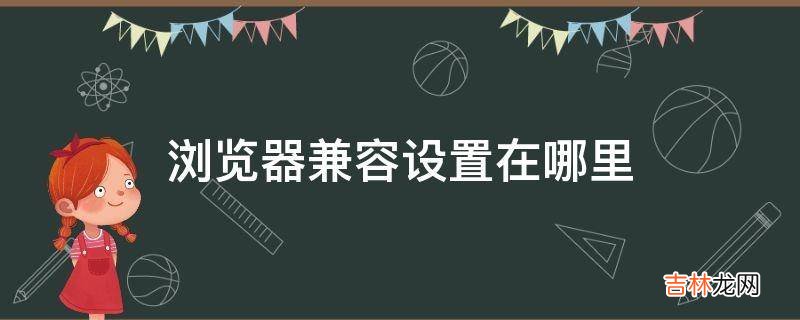 浏览器兼容设置在哪里

吉林龙网